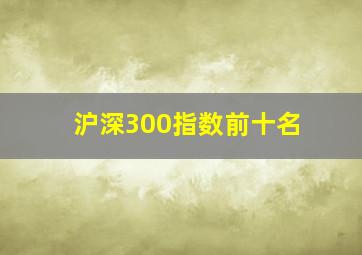 沪深300指数前十名